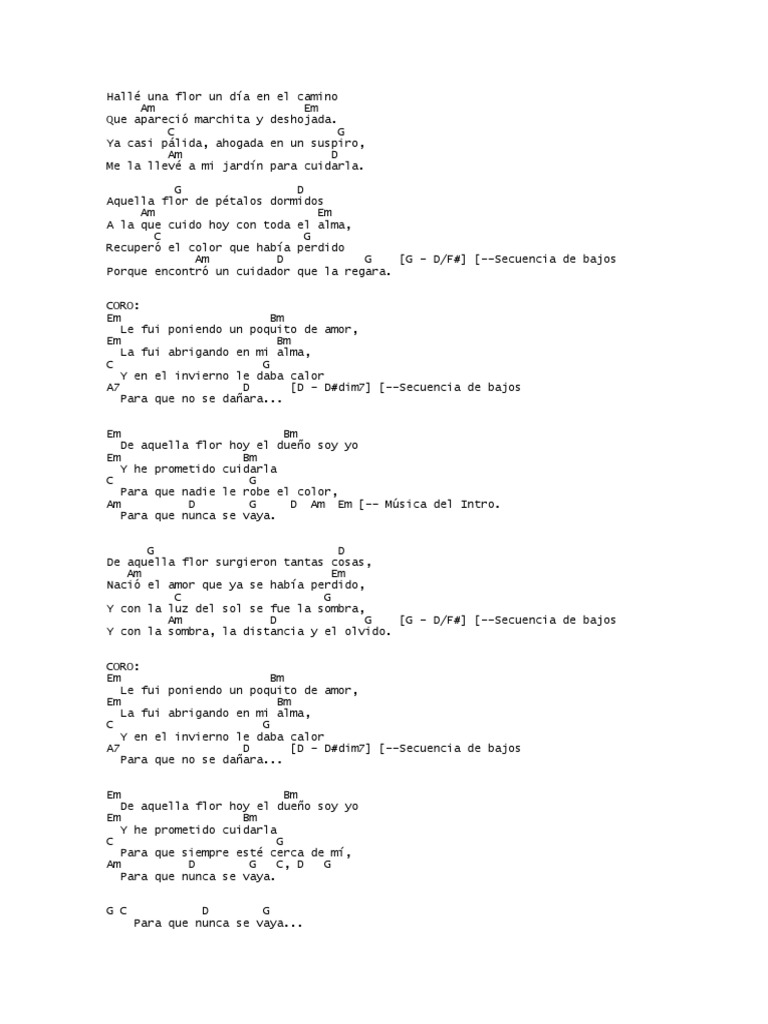 Hallé una flor un día en el camino
Am Em
Que apareció marchita y deshojada.
C G
Ya casi pálida, ahogada en un suspiro,
Am D
Me la llevé a mi jardín para cuidarla.

G D
Aquella flor de pétalos dormidos
Am Em
A la que cuido hoy con toda el alma,
C G
Recuperó el color que había perdido
Am D G [G - D/F#] [--Secuencia de bajos
Porque encontró un cuidador que la regara.

CORO:
Em Bm
Le fui poniendo un poquito de amor,
Em Bm
La fui abrigando en mi alma,
C G
Y en el invierno le daba calor
A7 D [D - D#dim7] [--Secuencia de bajos
Para que no se dañara...

Em Bm
De aquella flor hoy el dueño soy yo
Em Bm
Y he prometido cuidarla
C G
Para que nadie le robe el color,
Am D G D Am Em [-- Música del Intro.
Para que nunca se vaya.

G D
De aquella flor surgieron tantas cosas,
Am Em
Nació el amor que ya se había perdido,
C G
Y con la luz del sol se fue la sombra,
Am D G [G - D/F#] [--Secuencia de bajos
Y con la sombra, la distancia y el olvido.

CORO:
Em Bm
Le fui poniendo un poquito de amor,
Em Bm
La fui abrigando en mi alma,
C G
Y en el invierno le daba calor
A7 D [D - D#dim7] [--Secuencia de bajos
Para que no se dañara...

Em Bm
De aquella flor hoy el dueño soy yo
Em Bm
Y he prometido cuidarla
C G
Para que siempre esté cerca de mí,
Am D G C, D G
Para que nunca se vaya.

G C D G
Para que nunca se vaya...